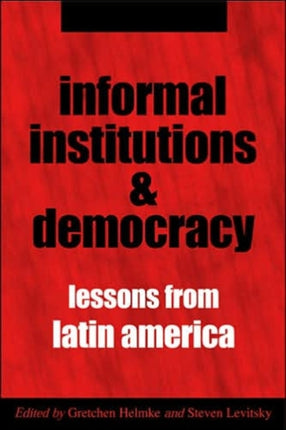 informal institutions & democracy

lessons from latin america

Edited by Gretchen Helmke and Steven Levitsky